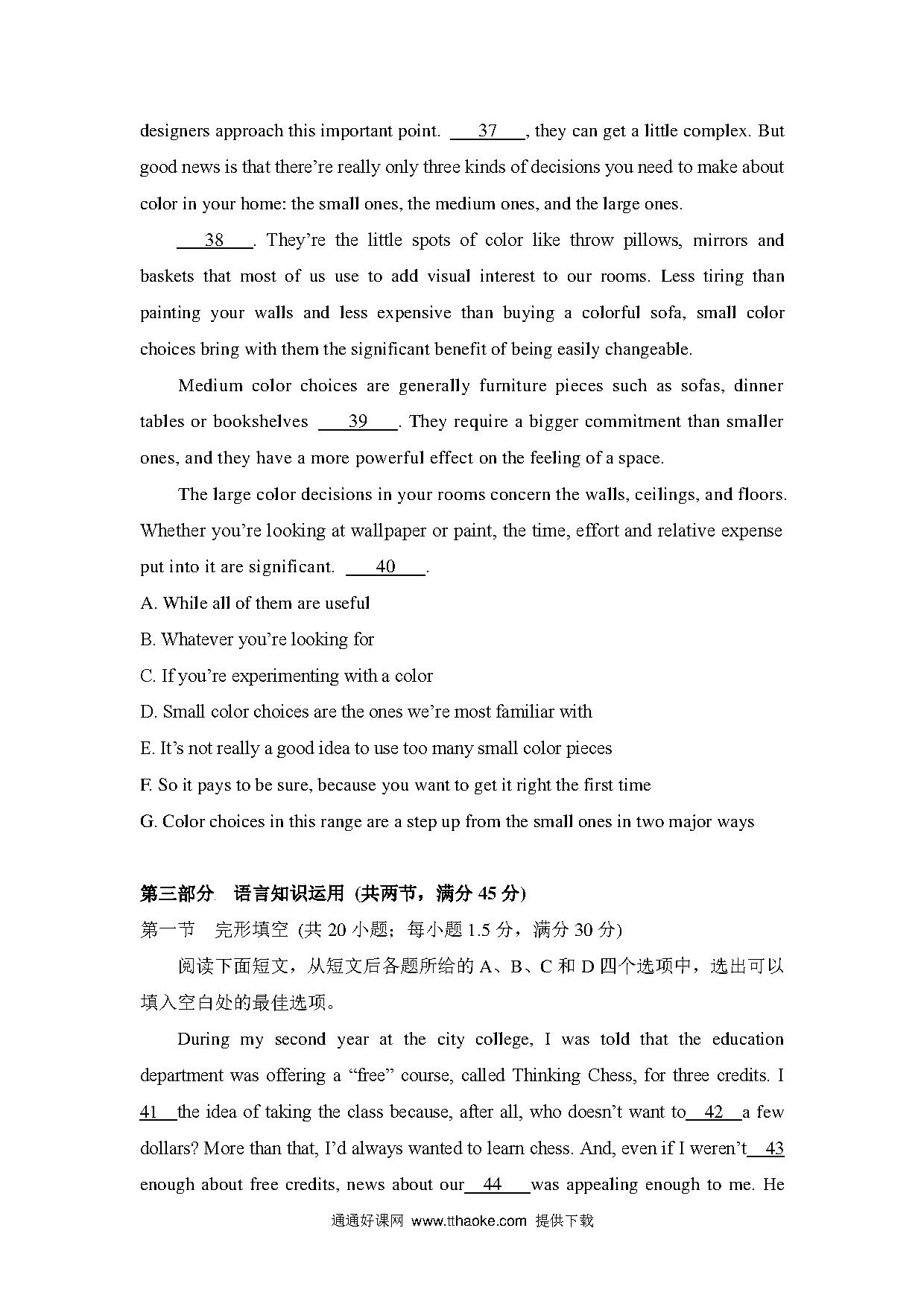 designers approach this important point. ___37___, they can get a little complex. But good news is that there're really only three kinds of decisions you need to make about color in your home: the small ones, the medium ones, and the large ones.

___38___. They're the little spots of color like throw pillows, mirrors and baskets that most of us use to add visual interest to our rooms. Less tiring than painting your walls and less expensive than buying a colorful sofa, small color choices bring with them the significant benefit of being easily changeable.

Medium color choices are generally furniture pieces such as sofas, dinner tables or bookshelves ___39___. They require a bigger commitment than smaller ones, and they have a more powerful effect on the feeling of a space.

The large color decisions in your rooms concern the walls, ceilings, and floors. Whether you're looking at wallpaper or paint, the time, effort and relative expense put into it are significant. ___40___.

A. While all of them are useful

B. Whatever you're looking for

C. If you're experimenting with a color

D. Small color choices are the ones we're most familiar with

E. It's not really a good idea to use too many small color pieces

F. So it pays to be sure, because you want to get it right the first time

G. Color choices in this range are a step up from the small ones in two major ways

第三部分 语言知识运用 (共两节，满分 45 分)

第一节 完形填空 (共 20 小题；每小题 1.5 分，满分 30 分)

阅读下面短文，从短文后各题所给的 A、B、C 和 D 四个选项中，选出可以填入空白处的最佳选项。

During my second year at the city college, I was told that the education department was offering a "free" course, called Thinking Chess, for three credits. I 41 the idea of taking the class because, after all, who doesn't want to 42 a few dollars? More than that, I'd always wanted to learn chess. And, even if I weren't 43 enough about free credits, news about our 44 was appealing enough to me. He

通通好课网 www.tthaoke.com 提供下载